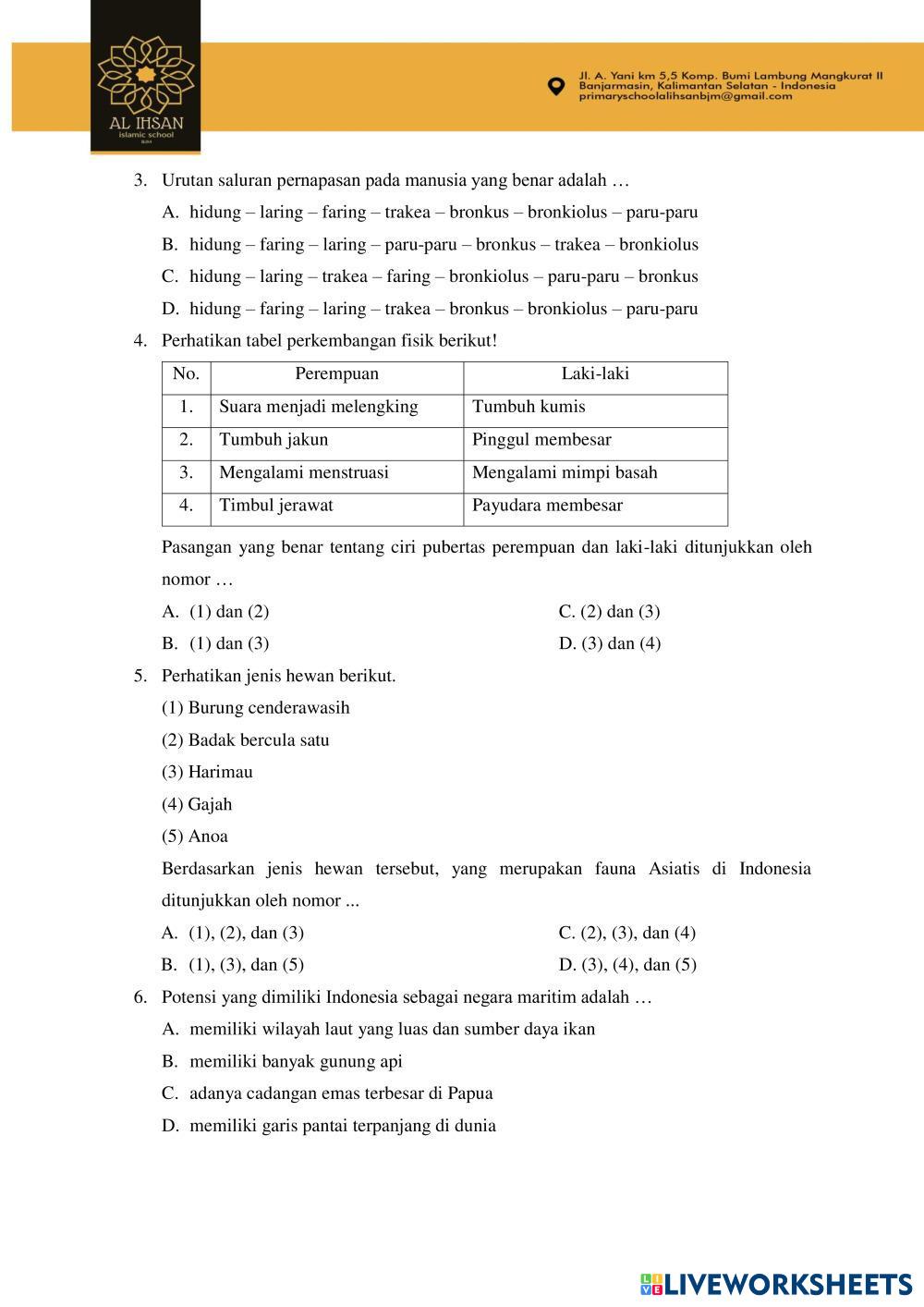 AL IHSAN
islamic school
BJM

Jl. A. Yani km 5,5 Komp. Bumi Lambung Mangkurat II
Banjarmasin, Kalimantan Selatan - Indonesia
primaryschoolalihsanbjm@gmail.com

3. Urutan saluran pernapasan pada manusia yang benar adalah …
A. hidung – laring – faring – trakea – bronkus – bronkiolus – paru-paru
B. hidung – faring – laring – paru-paru – bronkus – trakea – bronkiolus
C. hidung – laring – trakea – faring – bronkiolus – paru-paru – bronkus
D. hidung – faring – laring – trakea – bronkus – bronkiolus – paru-paru

4. Perhatikan tabel perkembangan fisik berikut!

| No. | Perempuan | Laki-laki |
|---|---|---|
| 1. | Suara menjadi melengking | Tumbuh kumis |
| 2. | Tumbuh jakun | Pinggul membesar |
| 3. | Mengalami menstruasi | Mengalami mimpi basah |
| 4. | Timbul jerawat | Payudara membesar |

Pasangan yang benar tentang ciri pubertas perempuan dan laki-laki ditunjukkan oleh nomor …
A. (1) dan (2)
B. (1) dan (3)
C. (2) dan (3)
D. (3) dan (4)

5. Perhatikan jenis hewan berikut.
(1) Burung cenderawasih
(2) Badak bercula satu
(3) Harimau
(4) Gajah
(5) Anoa
Berdasarkan jenis hewan tersebut, yang merupakan fauna Asiatis di Indonesia ditunjukkan oleh nomor ...
A. (1), (2), dan (3)
B. (1), (3), dan (5)
C. (2), (3), dan (4)
D. (3), (4), dan (5)

6. Potensi yang dimiliki Indonesia sebagai negara maritim adalah …
A. memiliki wilayah laut yang luas dan sumber daya ikan
B. memiliki banyak gunung api
C. adanya cadangan emas terbesar di Papua
D. memiliki garis pantai terpanjang di dunia

LIVEWORKSHEETS